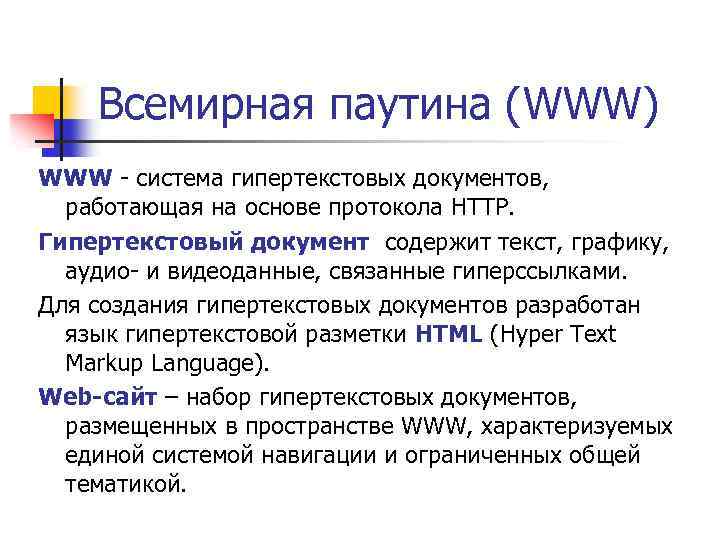 Всемирная паутина (WWW)

WWW - система гипертекстовых документов, работающая на основе протокола HTTP.

Гипертекстовый документ содержит текст, графику, аудио- и видеоданные, связанные гиперссылками.

Для создания гипертекстовых документов разработан язык гипертекстовой разметки HTML (Hyper Text Markup Language).

Web-сайт – набор гипертекстовых документов, размещенных в пространстве WWW, характеризуемых единой системой навигации и ограниченных общей тематикой.